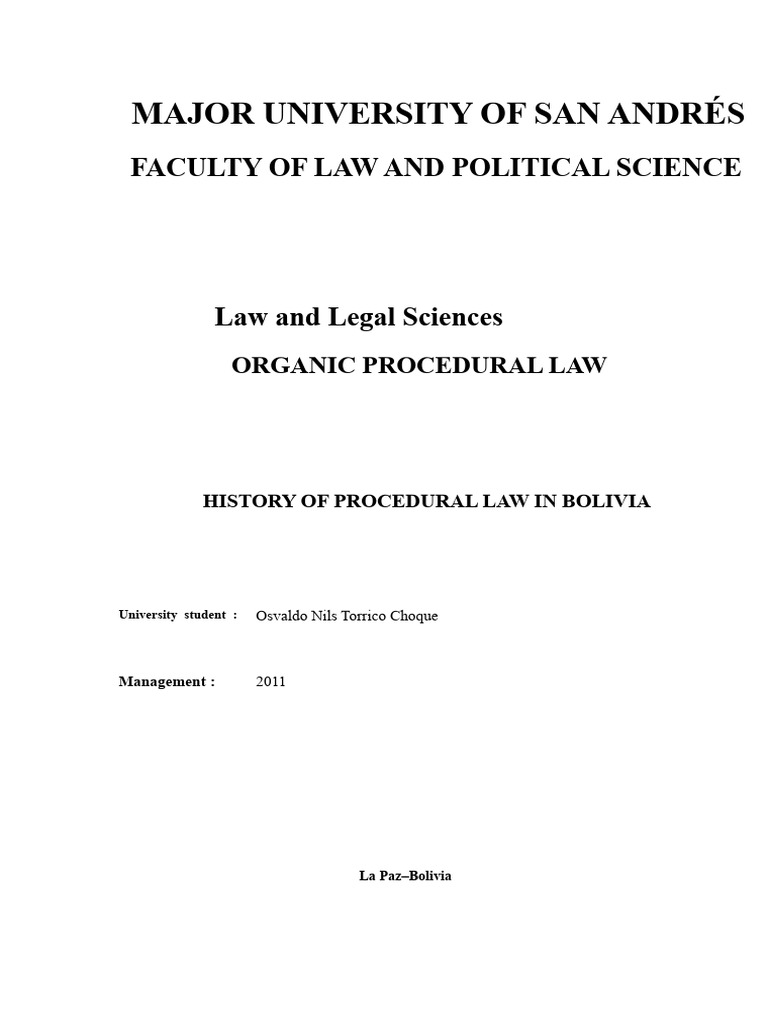 MAJOR UNIVERSITY OF SAN ANDRÉS

FACULTY OF LAW AND POLITICAL SCIENCE

Law and Legal Sciences

ORGANIC PROCEDURAL LAW

HISTORY OF PROCEDURAL LAW IN BOLIVIA

University student : Osvaldo Nils Torrico Choque

Management : 2011

La Paz–Bolivia